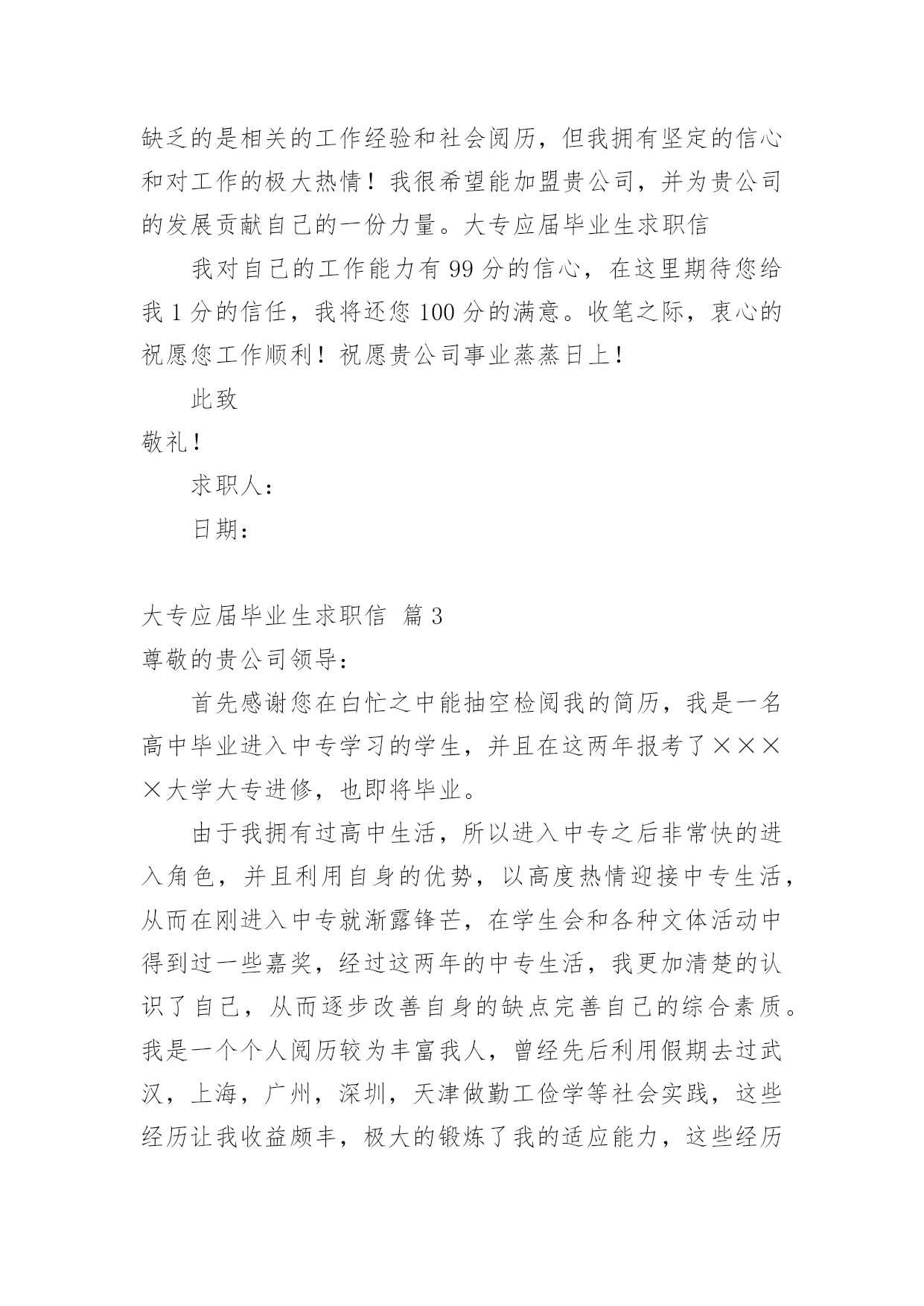 缺乏的是相关的工作经验和社会阅历，但我拥有坚定的信心和对工作的极大热情！我很希望能加盟贵公司，并为贵公司的发展贡献自己的一份力量。大专应届毕业生求职信

我对自己的工作能力有 99 分的信心，在这里期待您给我 1 分的信任，我将还您 100 分的满意。收笔之际，衷心的祝愿您工作顺利！祝愿贵公司事业蒸蒸日上！

此致

敬礼！

求职人：

日期：

大专应届毕业生求职信 篇 3

尊敬的贵公司领导：

首先感谢您在白忙之中能抽空检阅我的简历，我是一名高中毕业进入中专学习的学生，并且在这两年报考了××××大学大专进修，也即将毕业。

由于我拥有过高中生活，所以进入中专之后非常快的进入角色，并且利用自身的优势，以高度热情迎接中专生活，从而在刚进入中专就渐露锋芒，在学生会和各种文体活动中得到过一些嘉奖，经过这两年的中专生活，我更加清楚的认识了自己，从而逐步改善自身的缺点完善自己的综合素质。我是一个个人阅历较为丰富我人，曾经先后利用假期去过武汉，上海，广州，深圳，天津做勤工俭学等社会实践，这些经历让我收益颇丰，极大的锻炼了我的适应能力，这些经历